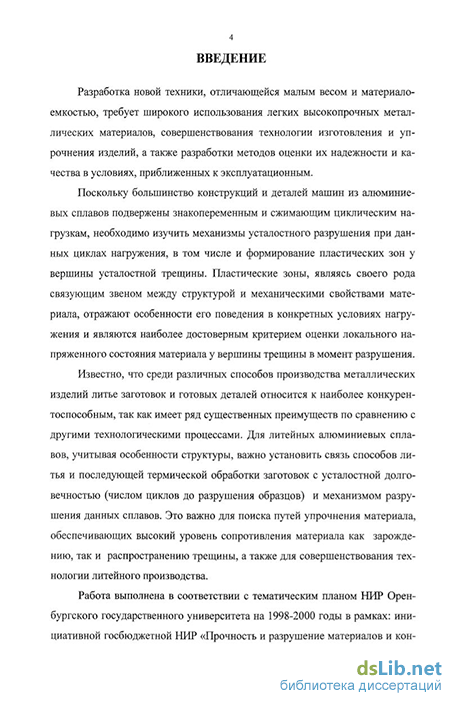 4

ВВЕДЕНИЕ

Разработка новой техники, отличающейся малым весом и материалоемкостью, требует широкого использования легких высокопрочных металлических материалов, совершенствования технологии изготовления и упрочнения изделий, а также разработки методов оценки их надежности и качества в условиях, приближенных к эксплуатационным.

Поскольку большинство конструкций и деталей машин из алюминиевых сплавов подвержены знакопеременным и сжимающим циклическим нагрузкам, необходимо изучить механизмы усталостного разрушения при данных циклах нагружения, в том числе и формирование пластических зон у вершины усталостной трещины. Пластические зоны, являясь своего рода связующим звеном между структурой и механическими свойствами материала, отражают особенности его поведения в конкретных условиях нагружения и являются наиболее достоверным критерием оценки локального напряженного состояния материала у вершины трещины в момент разрушения.

Известно, что среди различных способов производства металлических изделий литье заготовок и готовых деталей относится к наиболее конкурентоспособным, так как имеет ряд существенных преимуществ по сравнению с другими технологическими процессами. Для литейных алюминиевых сплавов, учитывая особенности структуры, важно установить связь способов литья и последующей термической обработки заготовок с усталостной долговечностью (числом циклов до разрушения образцов) и механизмом разрушения данных сплавов. Это важно для поиска путей упрочнения материала, обеспечивающих высокий уровень сопротивления материала как зарождению, так и распространению трещины, а также для совершенствования технологии литейного производства.

Работа выполнена в соответствии с тематическим планом НИР Оренбургского государственного университета на 1998-2000 годы в рамках: инициативной госбюджетной НИР «Прочность и разрушение материалов и кон-

dsLib.net
библиотека диссертаций